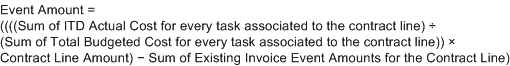 Event Amount =
((((Sum of ITD Actual Cost for every task associated to the contract line) ÷
(Sum of Total Budgeted Cost for every task associated to the contract line)) ×
Contract Line Amount) − Sum of Existing Invoice Event Amounts for the Contract Line)